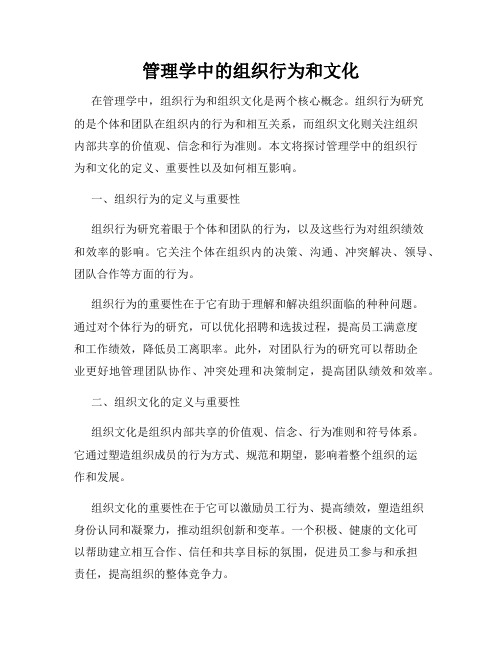 管理学中的组织行为和文化

在管理学中，组织行为和组织文化是两个核心概念。组织行为研究的是个体和团队在组织内的行为和相互关系，而组织文化则关注组织内部共享的价值观、信念和行为准则。本文将探讨管理学中的组织行为和文化的定义、重要性以及如何相互影响。

一、组织行为的定义与重要性

组织行为研究着眼于个体和团队的行为，以及这些行为对组织绩效和效率的影响。它关注个体在组织内的决策、沟通、冲突解决、领导、团队合作等方面的行为。

组织行为的重要性在于它有助于理解和解决组织面临的种种问题。通过对个体行为的研究，可以优化招聘和选拔过程，提高员工满意度和工作绩效，降低员工离职率。此外，对团队行为的研究可以帮助企业更好地管理团队协作、冲突处理和决策制定，提高团队绩效和效率。

二、组织文化的定义与重要性

组织文化是组织内部共享的价值观、信念、行为准则和符号体系。它通过塑造组织成员的行为方式、规范和期望，影响着整个组织的运作和发展。

组织文化的重要性在于它可以激励员工行为、提高绩效，塑造组织身份认同和凝聚力，推动组织创新和变革。一个积极、健康的文化可以帮助建立相互合作、信任和共享目标的氛围，促进员工参与和承担责任，提高组织的整体竞争力。